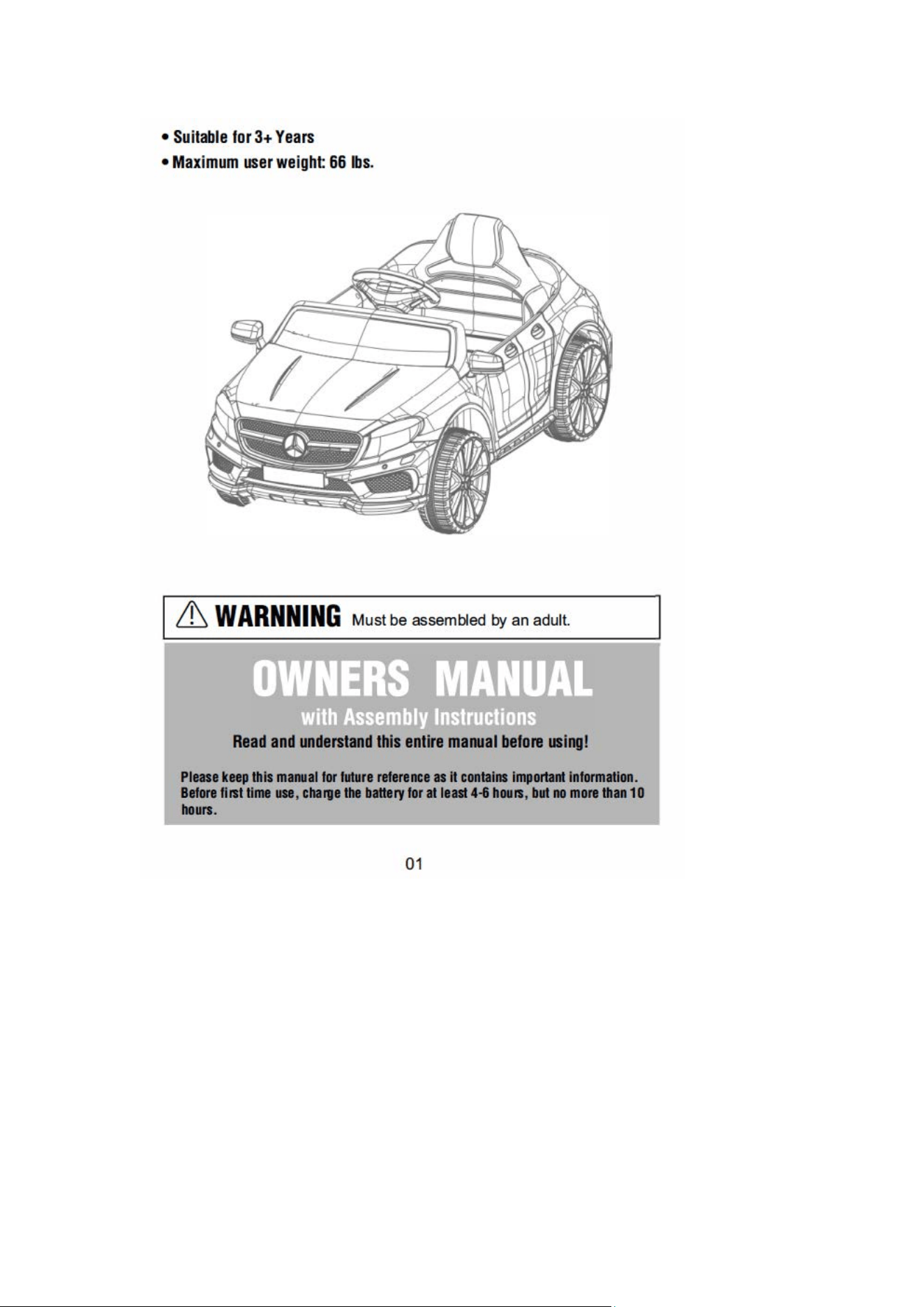 • Suitable for 3+ Years
• Maximum user weight: 66 lbs.

WARNNING Must be assembled by an adult.

OWNERS MANUAL
with Assembly Instructions
Read and understand this entire manual before using!

Please keep this manual for future reference as it contains important information. Before first time use, charge the battery for at least 4-6 hours, but no more than 10 hours.

01